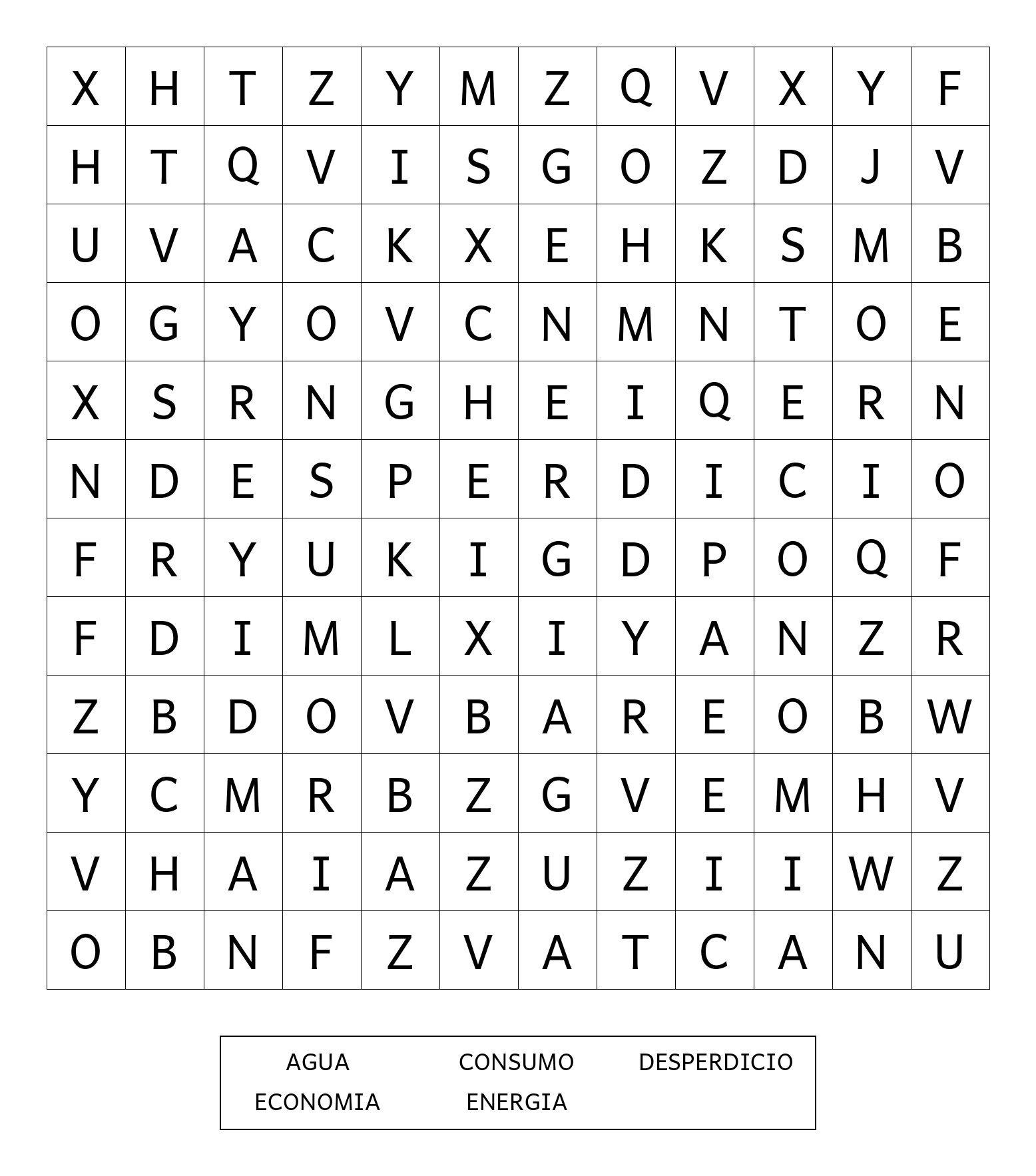 | X | H | T | Z | Y | M | Z | Q | V | X | Y | F |
|---|---|---|---|---|---|---|---|---|---|---|---|
| H | T | Q | V | I | S | G | O | Z | D | J | V |
| U | V | A | C | K | X | E | H | K | S | M | B |
| O | G | Y | O | V | C | N | M | N | T | O | E |
| X | S | R | N | G | H | E | I | Q | E | R | N |
| N | D | E | S | P | E | R | D | I | C | I | O |
| F | R | Y | U | K | I | G | D | P | O | Q | F |
| F | D | I | M | L | X | I | Y | A | N | Z | R |
| Z | B | D | O | V | B | A | R | E | O | B | W |
| Y | C | M | R | B | Z | G | V | E | M | H | V |
| V | H | A | I | A | Z | U | Z | I | I | W | Z |
| O | B | N | F | Z | V | A | T | C | A | N | U |

AGUA CONSUMO DESPERDICIO
ECONOMIA ENERGIA